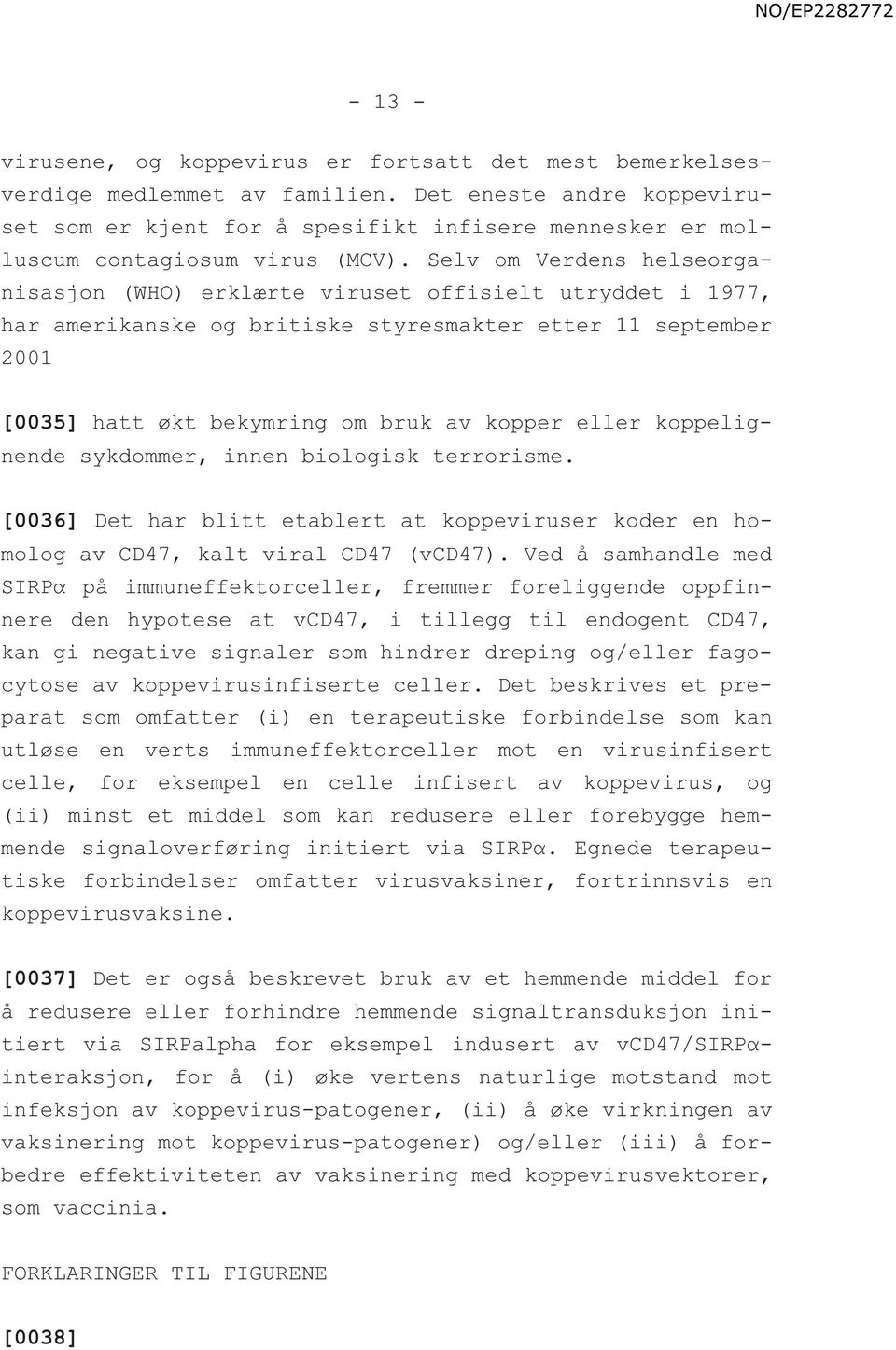 NO/EP2282772

- 13 -

virusene, og koppevirus er fortsatt det mest bemerkelsesverdige medlemmet av familien. Det eneste andre koppeviruset som er kjent for å spesifikt infisere mennesker er molluscum contagiosum virus (MCV). Selv om Verdens helseorganisasjon (WHO) erklærte viruset offisielt utryddet i 1977, har amerikanske og britiske styresmakter etter 11 september 2001

[0035] hatt økt bekymring om bruk av kopper eller koppelignende sykdommer, innen biologisk terrorisme.

[0036] Det har blitt etablert at koppeviruser koder en homolog av CD47, kalt viral CD47 (vCD47). Ved å samhandle med SIRPα på immuneffektorceller, fremmer foreliggende oppfinnere den hypotese at vCD47, i tillegg til endogent CD47, kan gi negative signaler som hindrer dreping og/eller fagocytose av koppevirusinfiserte celler. Det beskrives et preparat som omfatter (i) en terapeutiske forbindelse som kan utløse en verts immuneffektorceller mot en virusinfisert celle, for eksempel en celle infisert av koppevirus, og (ii) minst et middel som kan redusere eller forebygge hemmende signaloverføring initiert via SIRPα. Egnede terapeutiske forbindelser omfatter virusvaksiner, fortrinnsvis en koppevirusvaksine.

[0037] Det er også beskrevet bruk av et hemmende middel for å redusere eller forhindre hemmende signaltransduksjon initiert via SIRPalpha for eksempel indusert av vCD47/SIRPα-interaksjon, for å (i) øke vertens naturlige motstand mot infeksjon av koppevirus-patogener, (ii) å øke virkningen av vaksinering mot koppevirus-patogener) og/eller (iii) å forbedre effektiviteten av vaksinering med koppevirusvektorer, som vaccinia.

FORKLARINGER TIL FIGURENE

[0038]